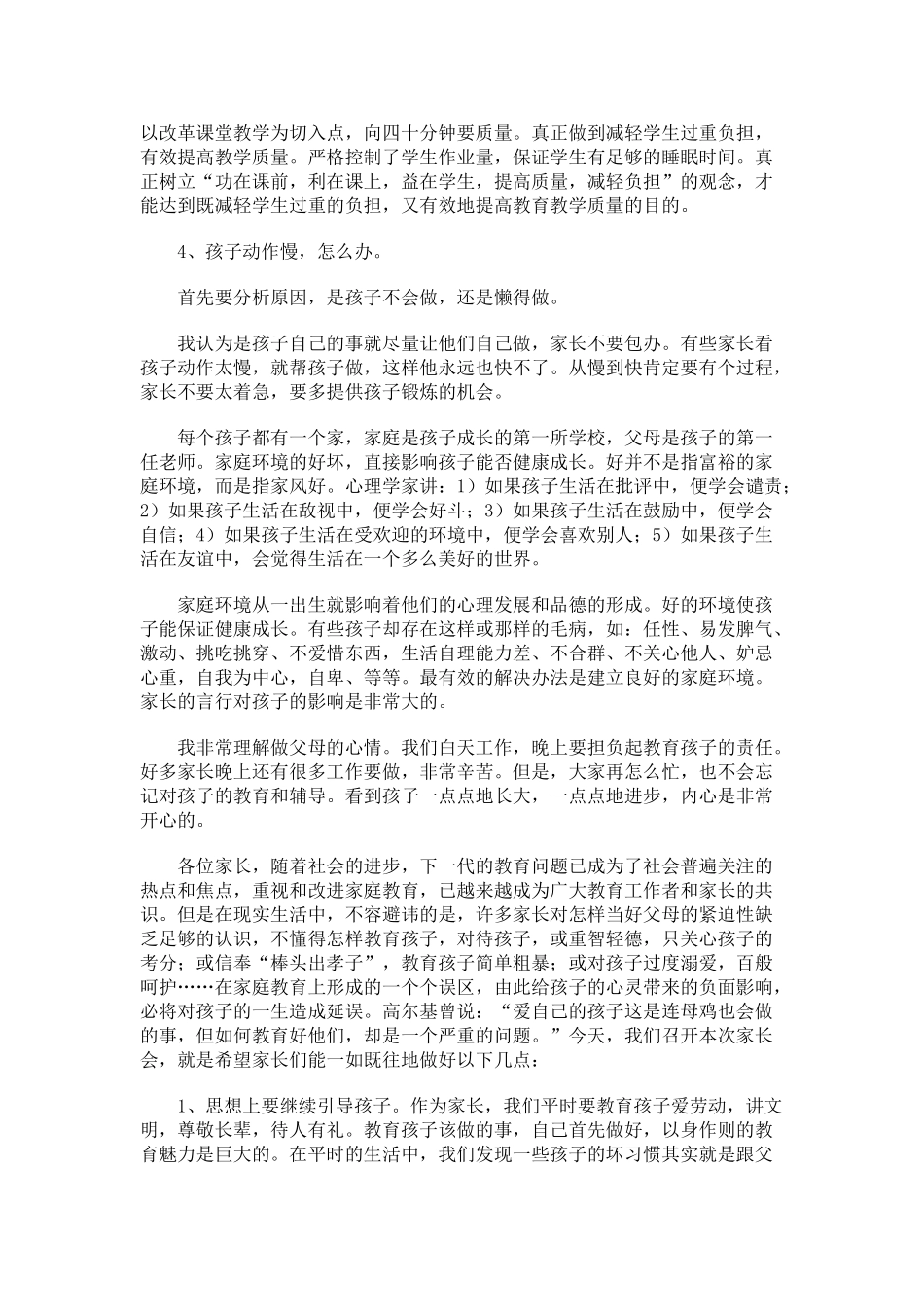 以改革课堂教学为切入点，向四十分钟要质量。真正做到减轻学生过重负担，有效提高教学质量。严格控制了学生作业量，保证学生有足够的睡眠时间。真正树立“功在课前，利在课上，益在学生，提高质量，减轻负担”的观念，才能达到既减轻学生过重的负担，又有效地提高教育教学质量的目的。

4、孩子动作慢，怎么办。

首先要分析原因，是孩子不会做，还是懒得做。

我认为是孩子自己的事就尽量让他们自己做，家长不要包办。有些家长看孩子动作太慢，就帮孩子做，这样他永远也快不了。从慢到快肯定要有个过程，家长不要太着急，要多提供孩子锻炼的机会。

每个孩子都有一个家，家庭是孩子成长的第一所学校，父母是孩子的第一任老师。家庭环境的好坏，直接影响孩子能否健康成长。好并不是指富裕的家庭环境，而是指家风好。心理学家讲：1）如果孩子生活在批评中，便学会谴责；2）如果孩子生活在敌视中，便学会好斗；3）如果孩子生活在鼓励中，便学会自信；4）如果孩子生活在受欢迎的环境中，便学会喜欢别人；5）如果孩子生活在友谊中，会觉得生活在一个多么美好的世界。

家庭环境从一出生就影响着他们的心理发展和品德的形成。好的环境使孩子能保证健康成长。有些孩子却存在这样或那样的毛病，如：任性、易发脾气、激动、挑吃挑穿、不爱惜东西，生活自理能力差、不合群、不关心他人、妒忌心重，自我为中心，自卑、等等。最有效的解决办法是建立良好的家庭环境。家长的言行对孩子的影响是非常大的。

我非常理解做父母的心情。我们白天工作，晚上要担负起教育孩子的责任。好多家长晚上还有很多工作要做，非常辛苦。但是，大家再怎么忙，也不会忘记对孩子的教育和辅导。看到孩子一点点地长大，一点点地进步，内心是非常开心的。

各位家长，随着社会的进步，下一代的教育问题已成为了社会普遍关注的热点和焦点，重视和改进家庭教育，已越来越成为广大教育工作者和家长的共识。但是在现实生活中，不容避讳的是，许多家长对怎样当好父母的紧迫性缺乏足够的认识，不懂得怎样教育孩子，对待孩子，或重智轻德，只关心孩子的考分；或信奉“棒头出孝子”，教育孩子简单粗暴；或对孩子过度溺爱，百般呵护……在家庭教育上形成的一个个误区，由此给孩子的心灵带来的负面影响，必将对孩子的一生造成延误。高尔基曾说：“爱自己的孩子这是连母鸡也会做的事，但如何教育好他们，却是一个严重的问题。”今天，我们召开本次家长会，就是希望家长们能一如既往地做好以下几点：

1、思想上要继续引导孩子。作为家长，我们平时要教育孩子爱劳动，讲文明，尊敬长辈，待人有礼。教育孩子该做的事，自己首先做好，以身作则的教育魅力是巨大的。在平时的生活中，我们发现一些孩子的坏习惯其实就是跟父